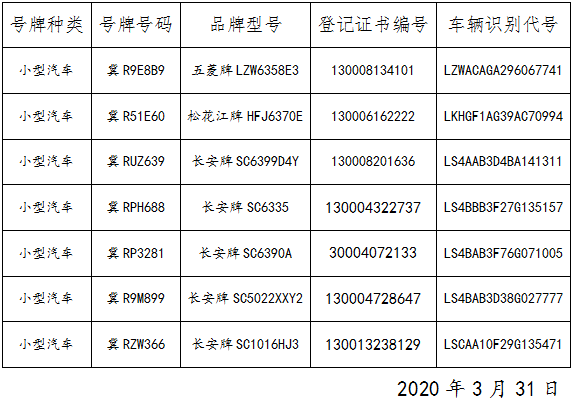 | 号牌种类 | 号牌号码 | 品牌型号 | 登记证书编号 | 车辆识别代号 |
|---|---|---|---|---|
| 小型汽车 | 冀 R9E8B9 | 五菱牌 LZW6358E3 | 130008134101 | LZWACAGA296067741 |
| 小型汽车 | 冀 R51E60 | 松花江牌 HFJ6370E | 130006162222 | LKHGF1AG39AC70994 |
| 小型汽车 | 冀 RUZ639 | 长安牌 SC6399D4Y | 130008201636 | LS4AAB3D4BA141311 |
| 小型汽车 | 冀 RPH688 | 长安牌 SC6335 | 130004322737 | LS4BBB3F27G135157 |
| 小型汽车 | 冀 RP3281 | 长安牌 SC6390A | 30004072133 | LS4BAB3F76G071005 |
| 小型汽车 | 冀 R9M899 | 长安牌 SC5022XXY2 | 130004728647 | LS4BAB3D38G027777 |
| 小型汽车 | 冀 RZW366 | 长安牌 SC1016HJ3 | 130013238129 | LSCAA10F29G135471 |

2020 年 3 月 31 日